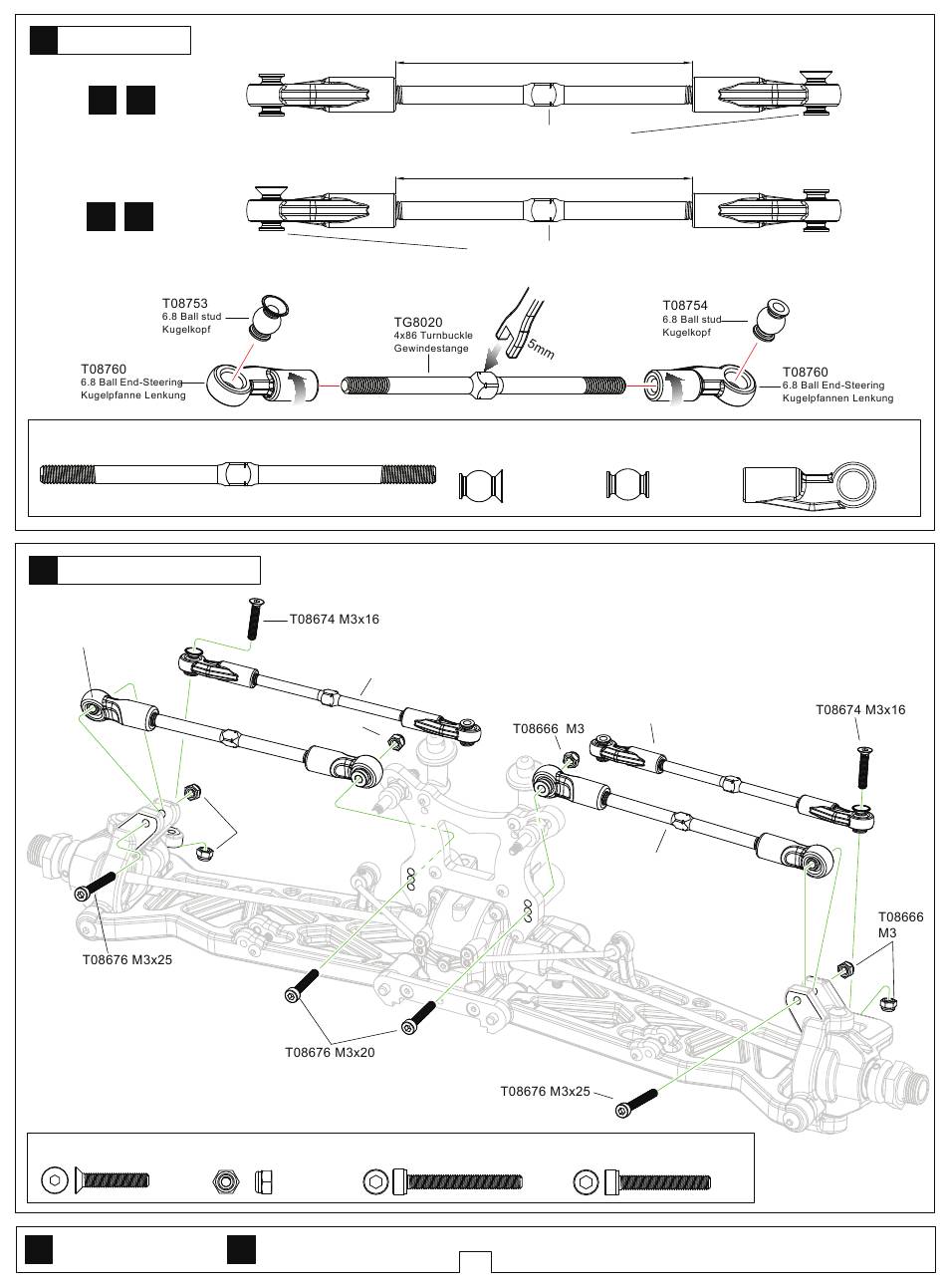 T08753
6.8 Ball stud
Kugelkopf

TG8020
4x86 Turnbuckle
Gewindestange

5mm

T08754
6.8 Ball stud
Kugelkopf

T08760
6.8 Ball End-Steering
Kugelpfanne Lenkung

T08760
6.8 Ball End-Steering
Kugelpfannen Lenkung

T08674 M3x16

T08666 M3

T08674 M3x16

T08666
M3

T08676 M3x25

T08676 M3x20

T08676 M3x25